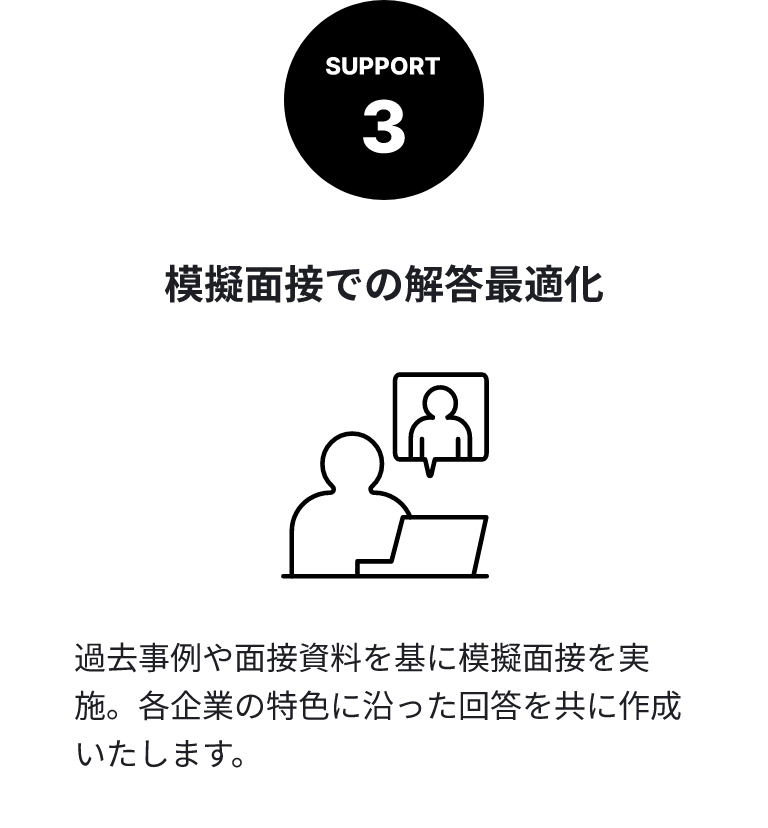 SUPPORT
3

模擬面接での解答最適化

過去事例や面接資料を基に模擬面接を実施。各企業の特色に沿った回答を共に作成いたします。